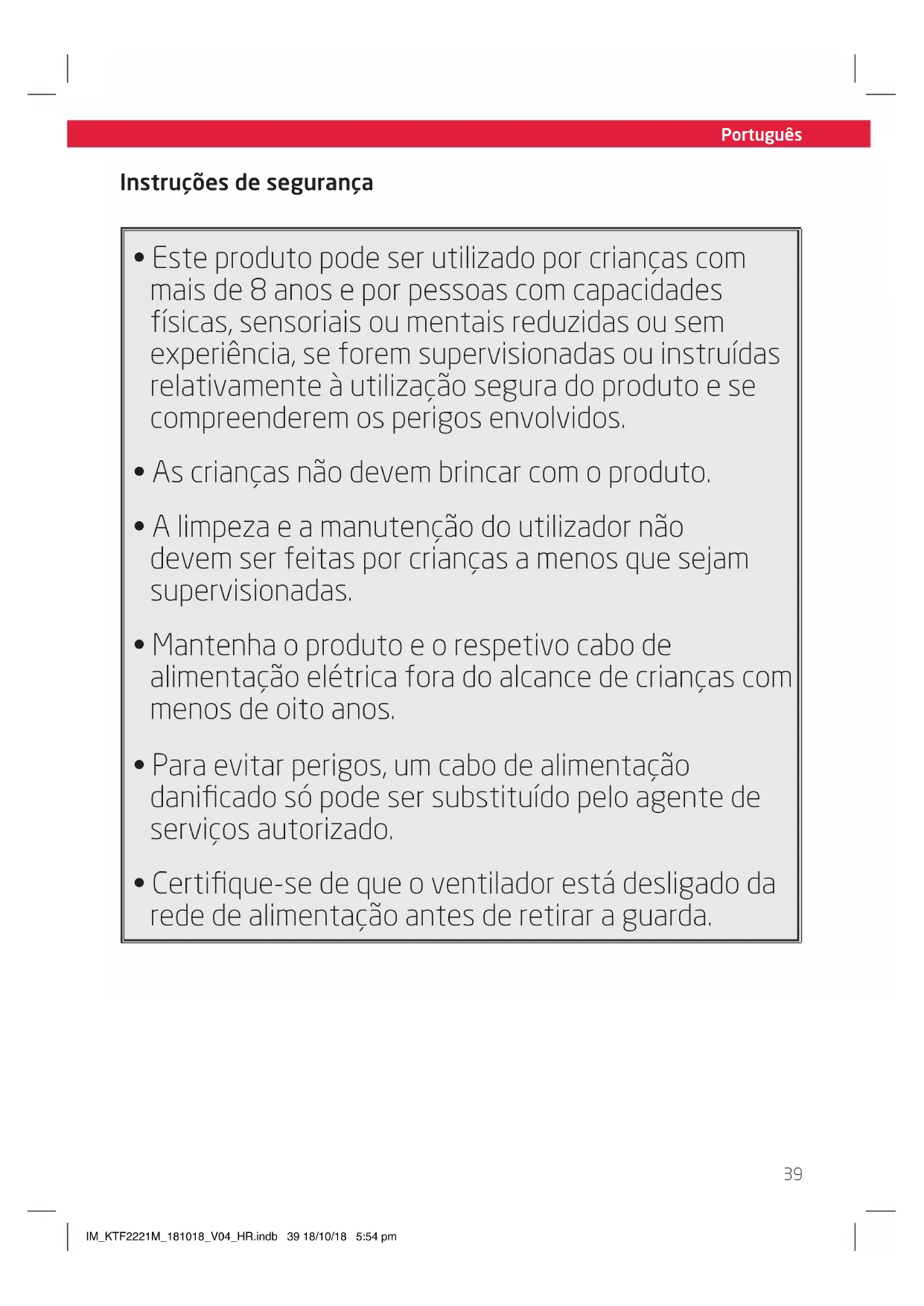 Português

Instruções de segurança

• Este produto pode ser utilizado por crianças com mais de 8 anos e por pessoas com capacidades físicas, sensoriais ou mentais reduzidas ou sem experiência, se forem supervisionadas ou instruídas relativamente à utilização segura do produto e se compreenderem os perigos envolvidos.

• As crianças não devem brincar com o produto.

• A limpeza e a manutenção do utilizador não devem ser feitas por crianças a menos que sejam supervisionadas.

• Mantenha o produto e o respetivo cabo de alimentação elétrica fora do alcance de crianças com menos de oito anos.

• Para evitar perigos, um cabo de alimentação danificado só pode ser substituído pelo agente de serviços autorizado.

• Certifique-se de que o ventilador está desligado da rede de alimentação antes de retirar a guarda.

39

IM_KTF2221M_181018_V04_HR.indb 39 18/10/18 5:54 pm